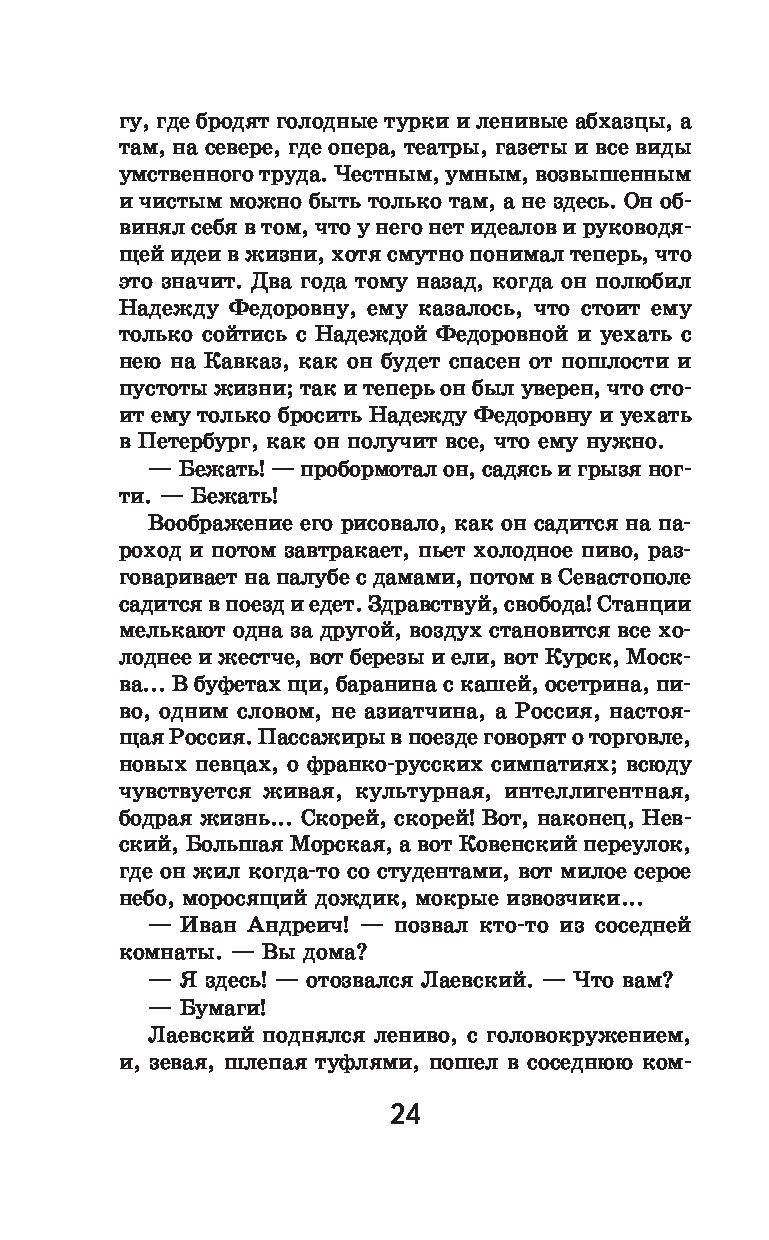 гу, где бродят голодные турки и ленивые абхазцы, а там, на севере, где опера, театры, газеты и все виды умственного труда. Честным, умным, возвышенным и чистым можно быть только там, а не здесь. Он обвинял себя в том, что у него нет идеалов и руководящей идеи в жизни, хотя смутно понимал теперь, что это значит. Два года тому назад, когда он полюбил Надежду Федоровну, ему казалось, что стоит ему только сойтись с Надеждой Федоровной и уехать с нею на Кавказ, как он будет спасен от пошлости и пустоты жизни; так и теперь он был уверен, что стоит ему только бросить Надежду Федоровну и уехать в Петербург, как он получит все, что ему нужно.

— Бежать! — пробормотал он, садясь и грызя ногти. — Бежать!

Воображение его рисовало, как он садится на пароход и потом завтракает, пьет холодное пиво, разговаривает на палубе с дамами, потом в Севастополе садится в поезд и едет. Здравствуй, свобода! Станции мелькают одна за другой, воздух становится все холоднее и жестче, вот березы и ели, вот Курск, Москва... В буфетах щи, баранина с кашей, осетрина, пиво, одним словом, не азиатчина, а Россия, настоящая Россия. Пассажиры в поезде говорят о торговле, новых певцах, о франко-русских симпатиях; всюду чувствуется живая, культурная, интеллигентная, бодрая жизнь... Скорей, скорей! Вот, наконец, Невский, Большая Морская, а вот Ковенский переулок, где он жил когда-то со студентами, вот милое серое небо, моросящий дождик, мокрые извозчики...

— Иван Андреич! — позвал кто-то из соседней комнаты. — Вы дома?

— Я здесь! — отозвался Лаевский. — Что вам?

— Бумаги!

Лаевский поднялся лениво, с головокружением, и, зевая, шлепая туфлями, пошел в соседнюю ком-

24